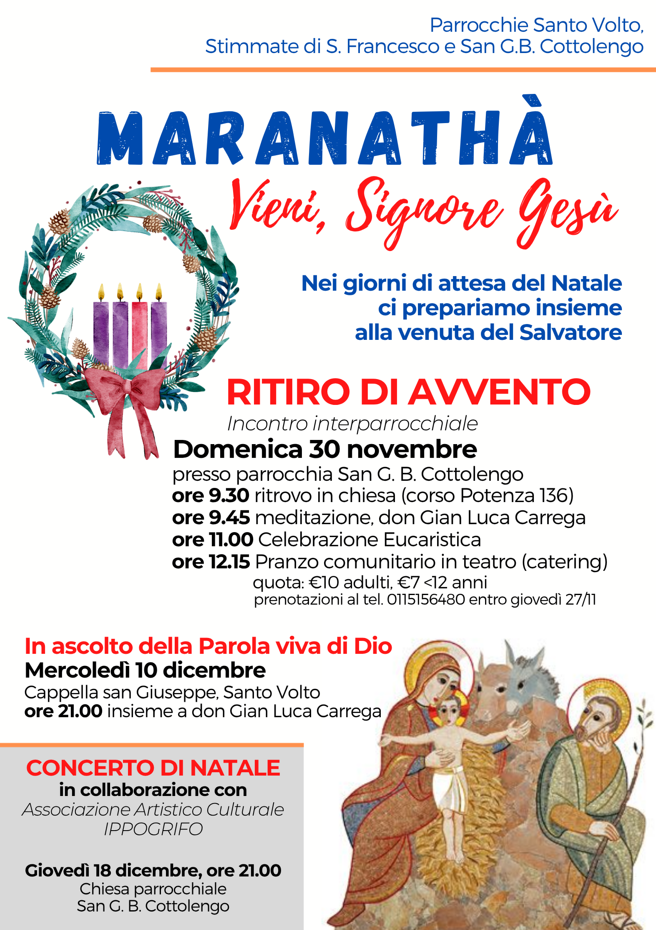 Parrocchie Santo Volto,
Stimmate di S. Francesco e San G.B. Cottolengo

MARANATHÀ

Vieni, Signore Gesù

Nei giorni di attesa del Natale ci prepariamo insieme alla venuta del Salvatore

RITIRO DI AVVENTO

Incontro interparrocchiale

Domenica 30 novembre

presso parrocchia San G. B. Cottolengo
ore 9.30 ritrovo in chiesa (corso Potenza 136)
ore 9.45 meditazione, don Gian Luca Carrega
ore 11.00 Celebrazione Eucaristica
ore 12.15 Pranzo comunitario in teatro (catering)
quota: €10 adulti, €7 <12 anni
prenotazioni al tel. 0115156480 entro giovedì 27/11

In ascolto della Parola viva di Dio
Mercoledì 10 dicembre
Cappella san Giuseppe, Santo Volto
ore 21.00 insieme a don Gian Luca Carrega

CONCERTO DI NATALE
in collaborazione con
Associazione Artistico Culturale
IPPOGRIFO

Giovedì 18 dicembre, ore 21.00
Chiesa parrocchiale
San G. B. Cottolengo